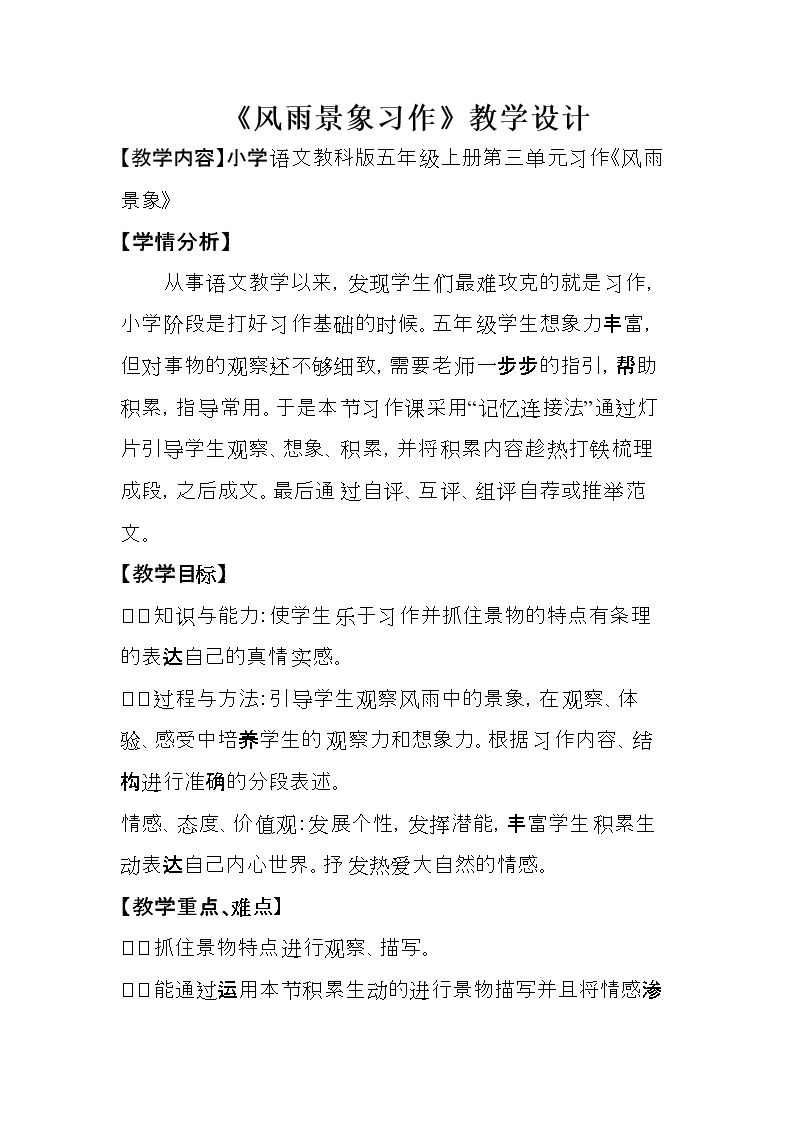 《风雨景象习作》教学设计

【教学内容】小学语文教科版五年级上册第三单元习作《风雨景象》

【学情分析】

从事语文教学以来，发现学生们最难攻克的就是习作，小学阶段是打好习作基础的时候。五年级学生想象力丰富，但对事物的观察还不够细致，需要老师一步步的指引，帮助积累，指导常用。于是本节习作课采用“记忆连接法”通过灯片引导学生观察、想象、积累，并将积累内容趁热打铁梳理成段，之后成文。最后通过自评、互评、组评自荐或推举范文。

【教学目标】

□□知识与能力：使学生乐于习作并抓住景物的特点有条理的表达自己的真情实感。

□□过程与方法：引导学生观察风雨中的景象，在观察、体验、感受中培养学生的观察力和想象力。根据习作内容、结构进行准确的分段表述。

情感、态度、价值观：发展个性，发挥潜能，丰富学生积累生动表达自己内心世界。抒发热爱大自然的情感。

【教学重点、难点】

□□抓住景物特点进行观察、描写。

□□能通过运用本节积累生动的进行景物描写并且将情感渗